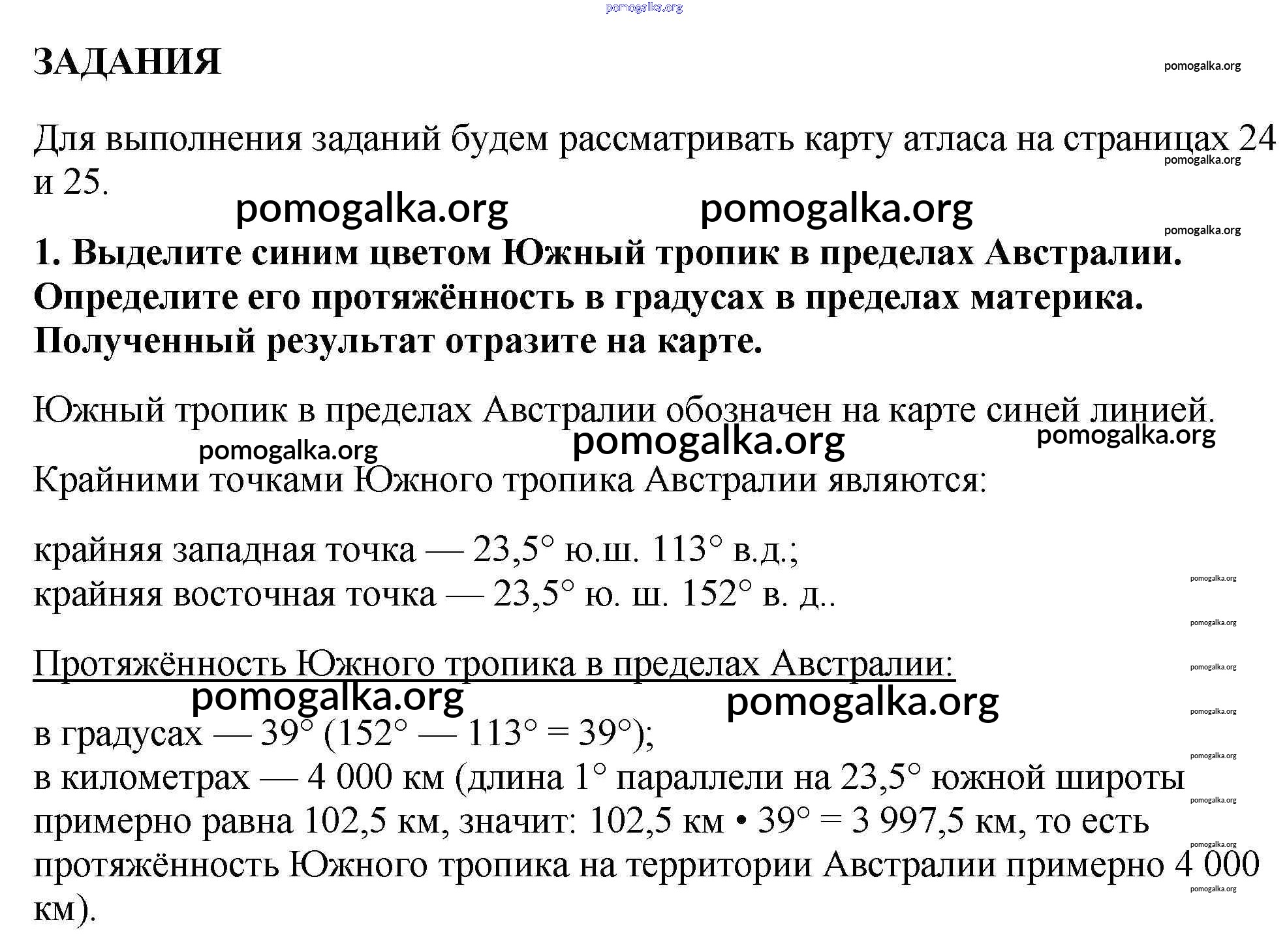 pomogalka.org

ЗАДАНИЯ

pomogalka.org

Для выполнения заданий будем рассматривать карту атласа на страницах 24 и 25.

pomogalka.org

pomogalka.org pomogalka.org

pomogalka.org

1. Выделите синим цветом Южный тропик в пределах Австралии. Определите его протяжённость в градусах в пределах материка. Полученный результат отразите на карте.

Южный тропик в пределах Австралии обозначен на карте синей линией.

pomogalka.org pomogalka.org pomogalka.org

Крайними точками Южного тропика Австралии являются:

крайняя западная точка — 23,5° ю.ш. 113° в.д.;
крайняя восточная точка — 23,5° ю. ш. 152° в. д..

pomogalka.org

pomogalka.org

Протяжённость Южного тропика в пределах Австралии:

pomogalka.org

pomogalka.org pomogalka.org

pomogalka.org

в градусах — 39° (152° — 113° = 39°);
в километрах — 4 000 км (длина 1° параллели на 23,5° южной широты примерно равна 102,5 км, значит: 102,5 км • 39° = 3 997,5 км, то есть протяжённость Южного тропика на территории Австралии примерно 4 000 км).

pomogalka.org

pomogalka.org

pomogalka.org

pomogalka.org